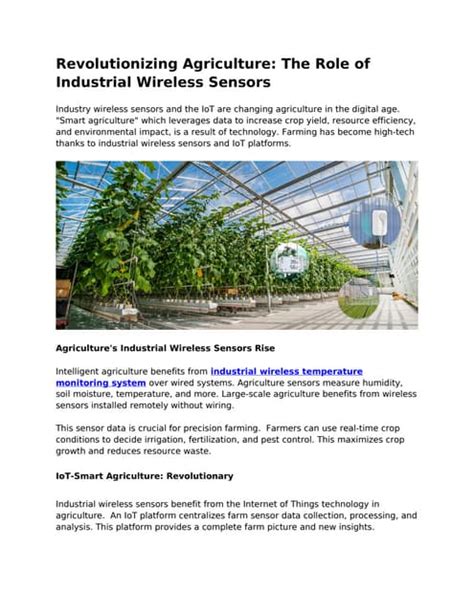 Revolutionizing Agriculture: The Role of Industrial Wireless Sensors

Industry wireless sensors and the IoT are changing agriculture in the digital age. "Smart agriculture" which leverages data to increase crop yield, resource efficiency, and environmental impact, is a result of technology. Farming has become high-tech thanks to industrial wireless sensors and IoT platforms.

Agriculture's Industrial Wireless Sensors Rise

Intelligent agriculture benefits from industrial wireless temperature monitoring system over wired systems. Agriculture sensors measure humidity, soil moisture, temperature, and more. Large-scale agriculture benefits from wireless sensors installed remotely without wiring.

This sensor data is crucial for precision farming. Farmers can use real-time crop conditions to decide irrigation, fertilization, and pest control. This maximizes crop growth and reduces resource waste.

IoT-Smart Agriculture: Revolutionary

Industrial wireless sensors benefit from the Internet of Things technology in agriculture. An IoT platform centralizes farm sensor data collection, processing, and analysis. This platform provides a complete farm picture and new insights.